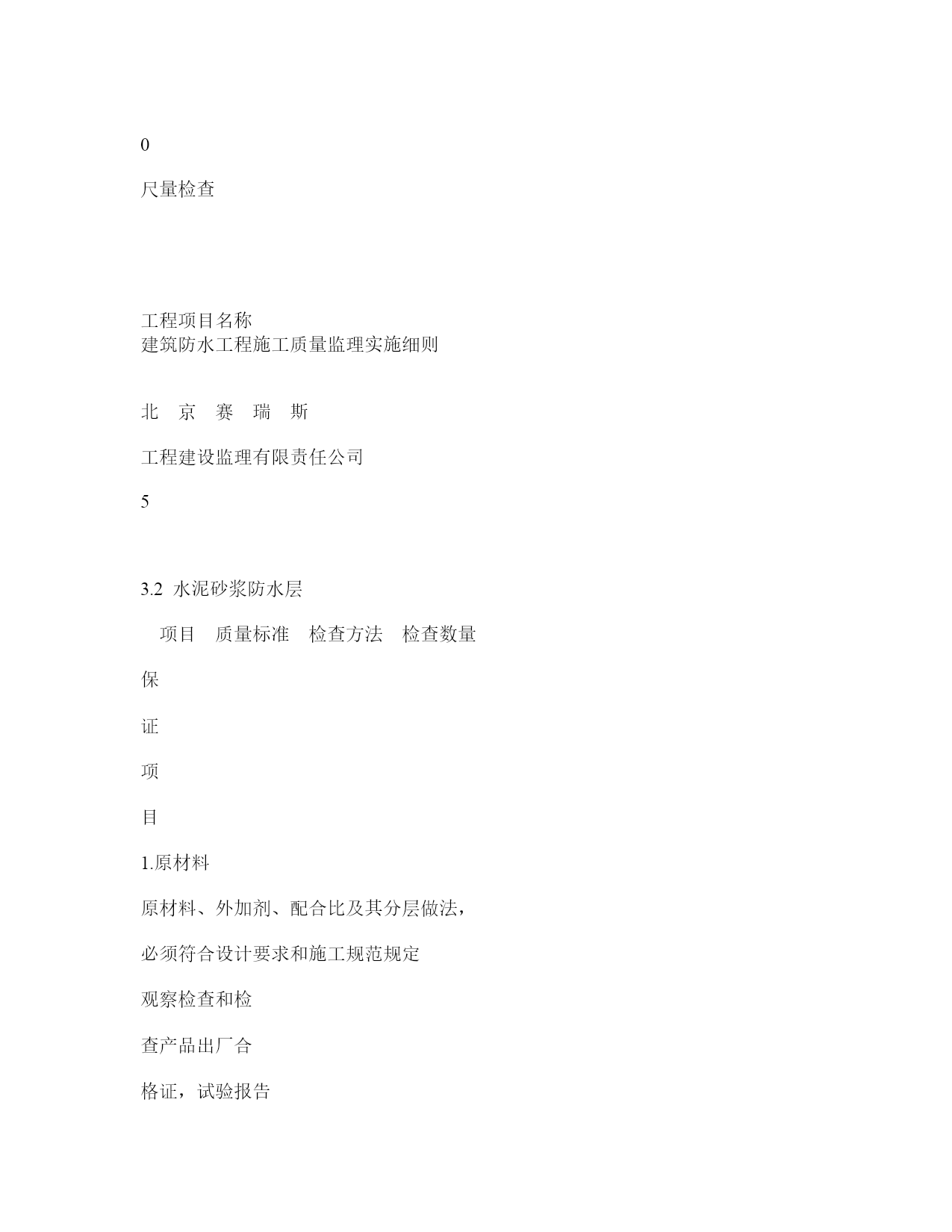 0

尺量检查

工程项目名称
建筑防水工程施工质量监理实施细则

北 京 赛 瑞 斯

工程建设监理有限责任公司

5

3.2 水泥砂浆防水层

项目 质量标准 检查方法 检查数量

保

证

项

目

1.原材料

原材料、外加剂、配合比及其分层做法，

必须符合设计要求和施工规范规定

观察检查和检

查产品出厂合

格证，试验报告